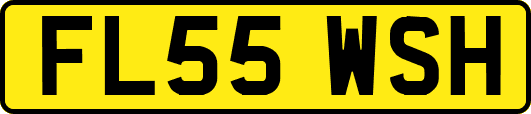 FL55 WSH